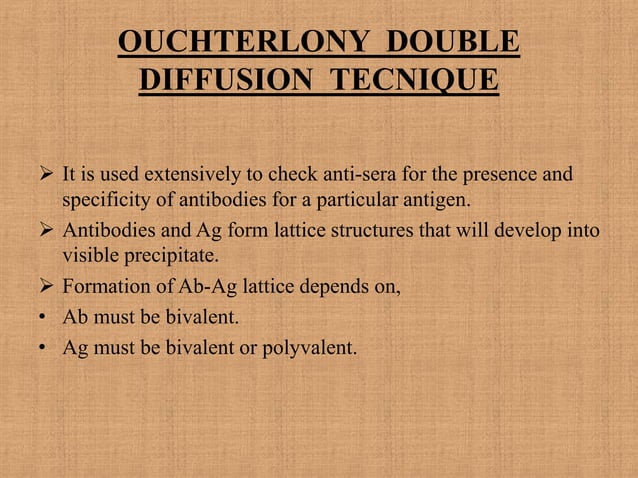 OUCHTERLONY DOUBLE DIFFUSION TECNIQUE

➢ It is used extensively to check anti-sera for the presence and specificity of antibodies for a particular antigen.

➢ Antibodies and Ag form lattice structures that will develop into visible precipitate.

➢ Formation of Ab-Ag lattice depends on,

• Ab must be bivalent.

• Ag must be bivalent or polyvalent.